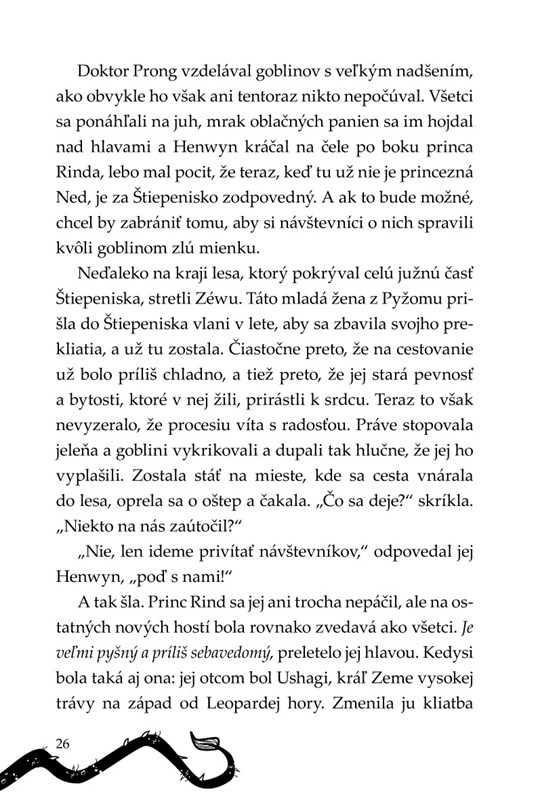 Doktor Prong vzdelával goblinov s veľkým nadšením, ako obvykle ho však ani tentoraz nikto nepočúval. Všetci sa ponáhľali na juh, mrak oblačných panien sa im hojdal nad hlavami a Henwyn kráčal na čele po boku princa Rinda, lebo mal pocit, že teraz, keď tu už nie je princezná Ned, je za Štiepenisko zodpovedný. A ak to bude možné, chcel by zabrániť tomu, aby si návštevníci o nich spravili kvôli goblinom zlú mienku.

Neďaleko na kraji lesa, ktorý pokrýval celú južnú časť Štiepeniska, stretli Zéwu. Táto mladá žena z Pyžomu prišla do Štiepeniska vlani v lete, aby sa zbavila svojho prekliatia, a už tu zostala. Čiastočne preto, že na cestovanie už bolo príliš chladno, a tiež preto, že jej stará pevnosť a bytosti, ktoré v nej žili, prirástli k srdcu. Teraz to však nevyzeralo, že procesiu víta s radosťou. Práve stopovala jeleňa a goblini vykrikovali a dupali tak hlučne, že jej ho vyplašili. Zostala stáť na mieste, kde sa cesta vnárala do lesa, oprela sa o oštep a čakala. „Čo sa deje?“ skríkla. „Niekto na nás zaútočil?“

„Nie, len ideme privítať návštevníkov,“ odpovedal jej Henwyn, „poď s nami!“

A tak šla. Princ Rind sa jej ani trocha nepáčil, ale na ostatných nových hostí bola rovnako zvedavá ako všetci. Je veľmi pyšný a príliš sebavedomý, preletelo jej hlavou. Kedysi bola taká aj ona: jej otcom bol Ushagi, kráľ Zeme vysokej trávy na západ od Leopardej hory. Zmenila ju kliatba

26